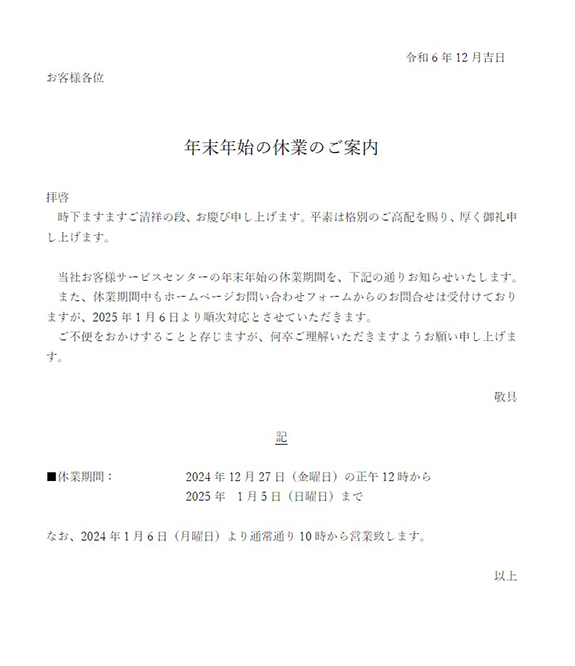 令和 6 年 12 月吉日

お客様各位

年末年始の休業のご案内

拝啓
時下ますますご清祥の段、お慶び申し上げます。平素は格別のご高配を賜り、厚く御礼申し上げます。

当社お客様サービスセンターの年末年始の休業期間を、下記の通りお知らせいたします。
また、休業期間中もホームページお問い合わせフォームからのお問合せは受付けておりますが、2025 年 1 月 6 日より順次対応とさせていただきます。
ご不便をおかけすることと存じますが、何卒ご理解いただきますようお願い申し上げます。

敬具

記

■休業期間：　2024 年 12 月 27 日（金曜日）の正午 12 時から
2025 年　1 月 5 日（日曜日）まで

なお、2024 年 1 月 6 日（月曜日）より通常通り 10 時から営業致します。

以上